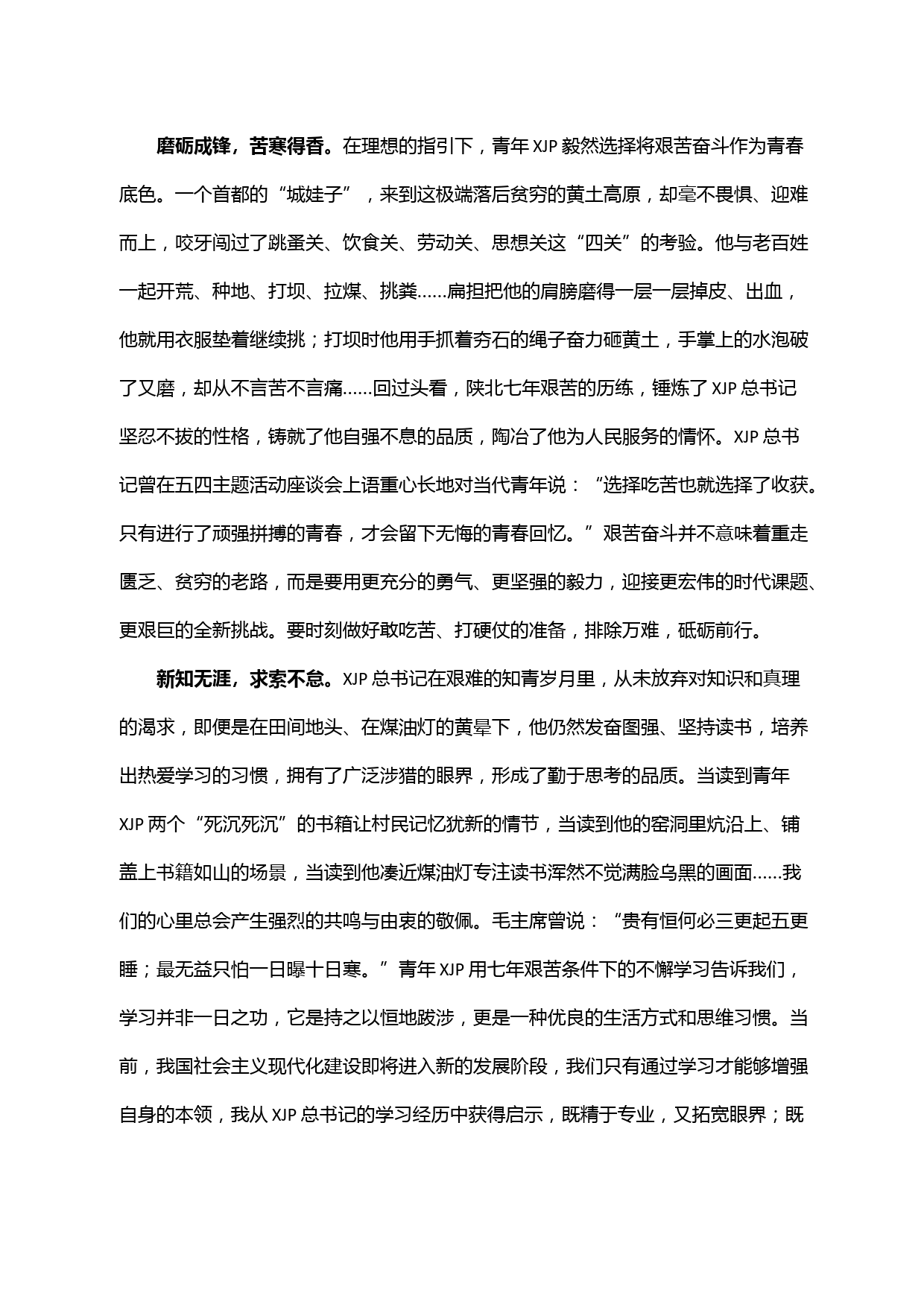 磨砺成锋，苦寒得香。在理想的指引下，青年 XJP 毅然选择将艰苦奋斗作为青春底色。一个首都的“城娃子”，来到这极端落后贫穷的黄土高原，却毫不畏惧、迎难而上，咬牙闯过了跳蚤关、饮食关、劳动关、思想关这“四关”的考验。他与老百姓一起开荒、种地、打坝、拉煤、挑粪……扁担把他的肩膀磨得一层一层掉皮、出血，他就用衣服垫着继续挑；打坝时他用手抓着夯石的绳子奋力砸黄土，手掌上的水泡破了又磨，却从不言苦不言痛……回过头看，陕北七年艰苦的历练，锤炼了 XJP 总书记坚忍不拔的性格，铸就了他自强不息的品质，陶冶了他为人民服务的情怀。XJP 总书记曾在五四主题活动座谈会上语重心长地对当代青年说：“选择吃苦也就选择了收获。只有进行了顽强拼搏的青春，才会留下无悔的青春回忆。”艰苦奋斗并不意味着重走匮乏、贫穷的老路，而是要用更充分的勇气、更坚强的毅力，迎接更宏伟的时代课题、更艰巨的全新挑战。要时刻做好敢吃苦、打硬仗的准备，排除万难，砥砺前行。

新知无涯，求索不怠。XJP 总书记在艰难的知青岁月里，从未放弃对知识和真理的渴求，即便是在田间地头、在煤油灯的黄晕下，他仍然发奋图强、坚持读书，培养出热爱学习的习惯，拥有了广泛涉猎的眼界，形成了勤于思考的品质。当读到青年 XJP 两个“死沉死沉”的书箱让村民记忆犹新的情节，当读到他的窑洞里炕沿上、铺盖上书籍如山的场景，当读到他凑近煤油灯专注读书浑然不觉满脸乌黑的画面……我们的心里总会产生强烈的共鸣与由衷的敬佩。毛主席曾说：“贵有恒何必三更起五更睡；最无益只怕一日曝十日寒。”青年 XJP 用七年艰苦条件下的不懈学习告诉我们，学习并非一日之功，它是持之以恒地跋涉，更是一种优良的生活方式和思维习惯。当前，我国社会主义现代化建设即将进入新的发展阶段，我们只有通过学习才能够增强自身的本领，我从 XJP 总书记的学习经历中获得启示，既精于专业，又拓宽眼界；既